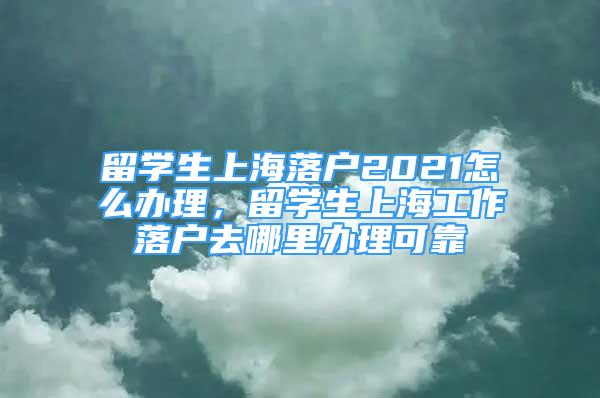 留学生上海落户2021怎么办理，留学生上海工作落户去哪里办理可靠